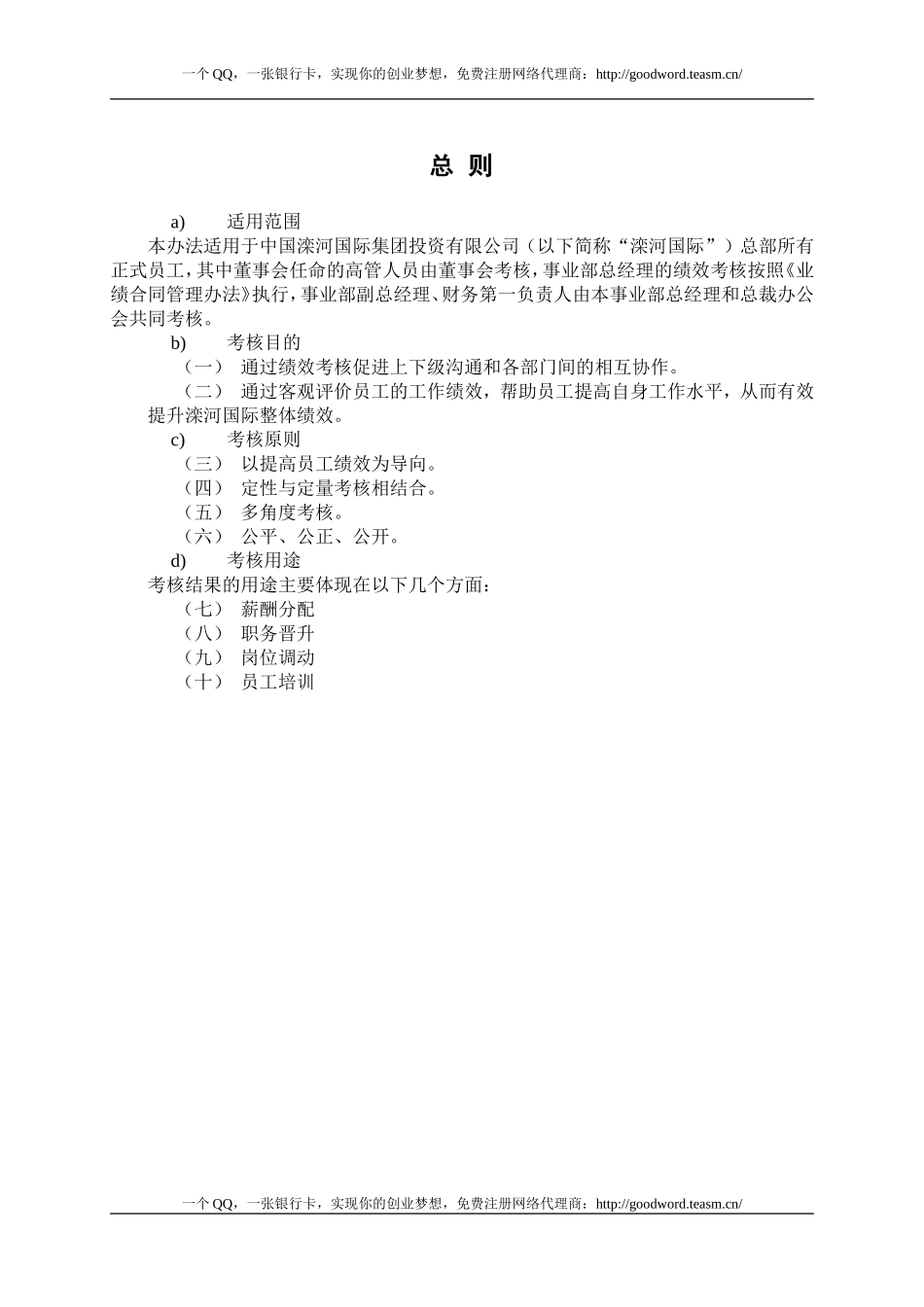 一个 QQ，一张银行卡，实现你的创业梦想，免费注册网络代理商：http://goodword.teasm.cn/

总 则

a)  适用范围

本办法适用于中国滦河国际集团投资有限公司（以下简称“滦河国际”）总部所有正式员工，其中董事会任命的高管人员由董事会考核，事业部总经理的绩效考核按照《业绩合同管理办法》执行，事业部副总经理、财务第一负责人由本事业部总经理和总裁办公会共同考核。

b)  考核目的

（一） 通过绩效考核促进上下级沟通和各部门间的相互协作。

（二） 通过客观评价员工的工作绩效，帮助员工提高自身工作水平，从而有效提升滦河国际整体绩效。

c)  考核原则

（三） 以提高员工绩效为导向。

（四） 定性与定量考核相结合。

（五） 多角度考核。

（六） 公平、公正、公开。

d)  考核用途

考核结果的用途主要体现在以下几个方面：

（七） 薪酬分配

（八） 职务晋升

（九） 岗位调动

（十） 员工培训

一个 QQ，一张银行卡，实现你的创业梦想，免费注册网络代理商：http://goodword.teasm.cn/